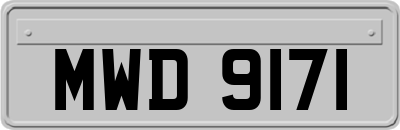 MWD 9171